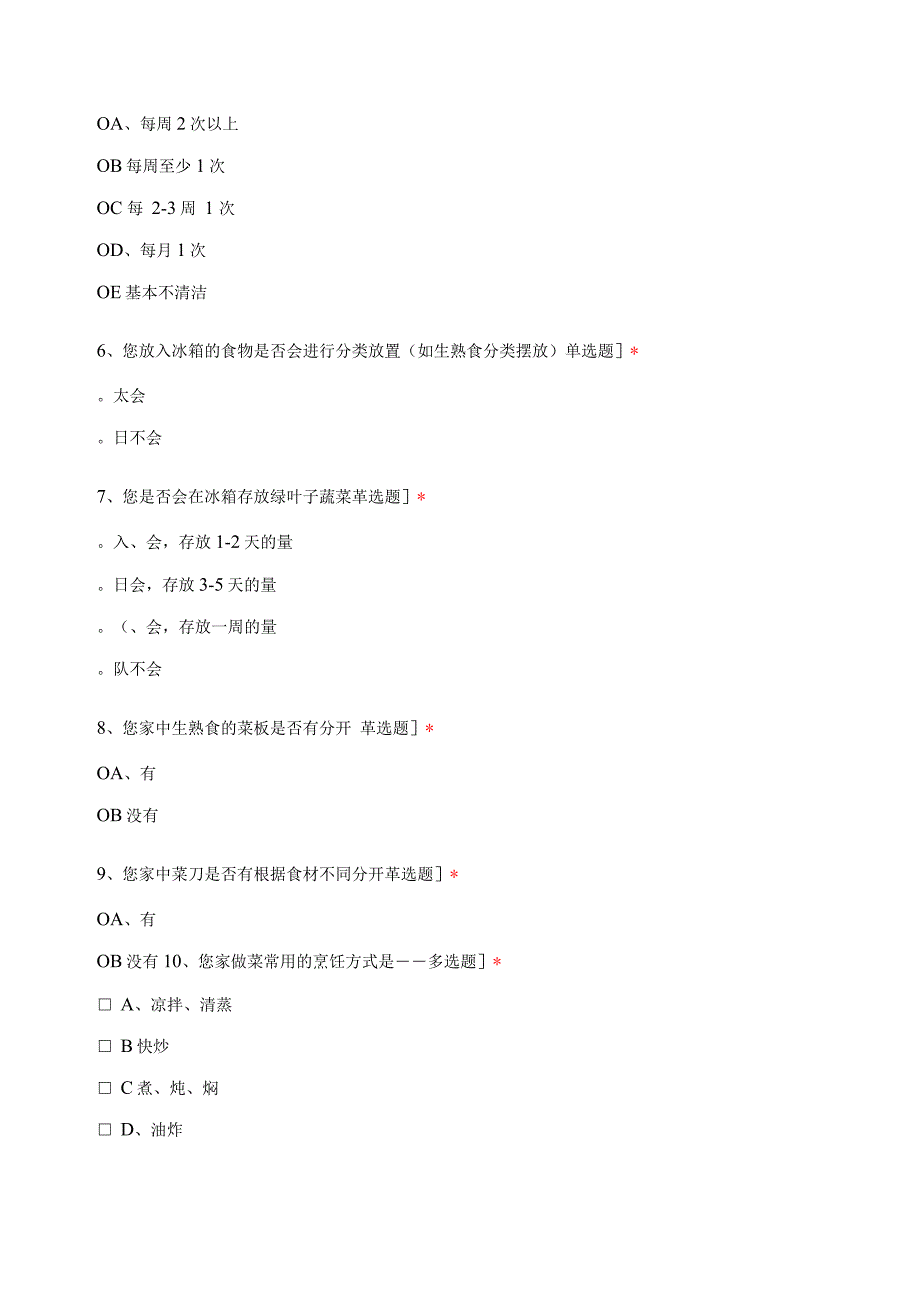 OA、每周 2 次以上

OB 每周至少 1 次

OC 每 2-3 周 1 次

OD、每月 1 次

OE 基本不清洁

6、您放入冰箱的食物是否会进行分类放置（如生熟食分类摆放）单选题］*

。太会

。日不会

7、您是否会在冰箱存放绿叶子蔬菜革选题］*

。入、会，存放 1-2 天的量

。日会，存放 3-5 天的量

。（、会，存放一周的量

。队不会

8、您家中生熟食的菜板是否有分开 革选题］*

OA、有

OB 没有

9、您家中菜刀是否有根据食材不同分开革选题］*

OA、有

OB 没有 10、您家做菜常用的烹饪方式是——多选题］*

□ A、凉拌、清蒸

□ B 快炒

□ C 煮、炖、焖

□ D、油炸